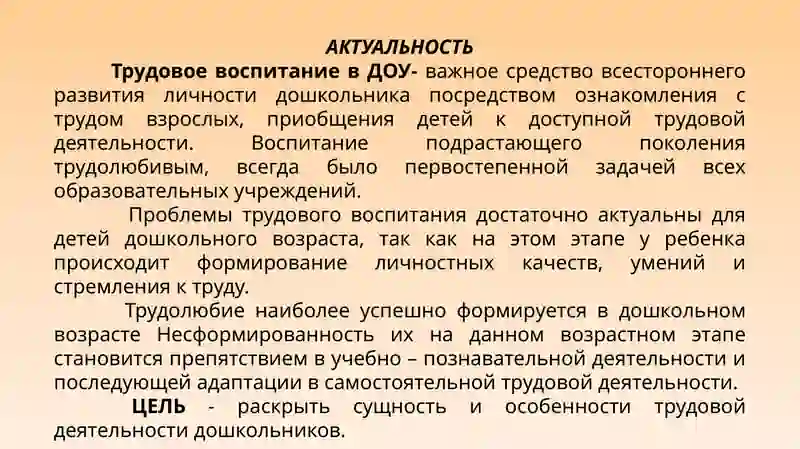 АКТУАЛЬНОСТЬ

Трудовое воспитание в ДОУ- важное средство всестороннего развития личности дошкольника посредством ознакомления с трудом взрослых, приобщения детей к доступной трудовой деятельности. Воспитание подрастающего поколения трудолюбивым, всегда было первостепенной задачей всех образовательных учреждений.

Проблемы трудового воспитания достаточно актуальны для детей дошкольного возраста, так как на этом этапе у ребенка происходит формирование личностных качеств, умений и стремления к труду.

Трудолюбие наиболее успешно формируется в дошкольном возрасте Несформированность их на данном возрастном этапе становится препятствием в учебно – познавательной деятельности и последующей адаптации в самостоятельной трудовой деятельности.

ЦЕЛЬ - раскрыть сущность и особенности трудовой деятельности дошкольников.